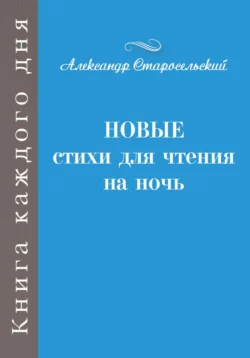 Книга каждого дня

Александр Старосельский

НОВЫЕ
стихи для чтения
на ночь